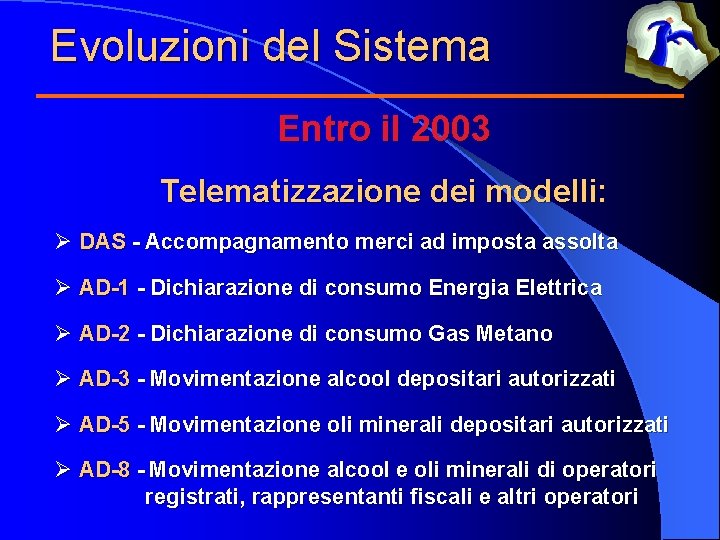 Evoluzioni del Sistema

Entro il 2003

Telematizzazione dei modelli:

➢ DAS - Accompagnamento merci ad imposta assolta

➢ AD-1 - Dichiarazione di consumo Energia Elettrica

➢ AD-2 - Dichiarazione di consumo Gas Metano

➢ AD-3 - Movimentazione alcool depositari autorizzati

➢ AD-5 - Movimentazione oli minerali depositari autorizzati

➢ AD-8 - Movimentazione alcool e oli minerali di operatori registrati, rappresentanti fiscali e altri operatori